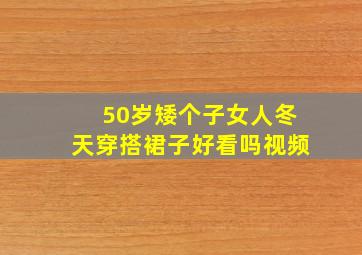 50岁矮个子女人冬天穿搭裙子好看吗视频